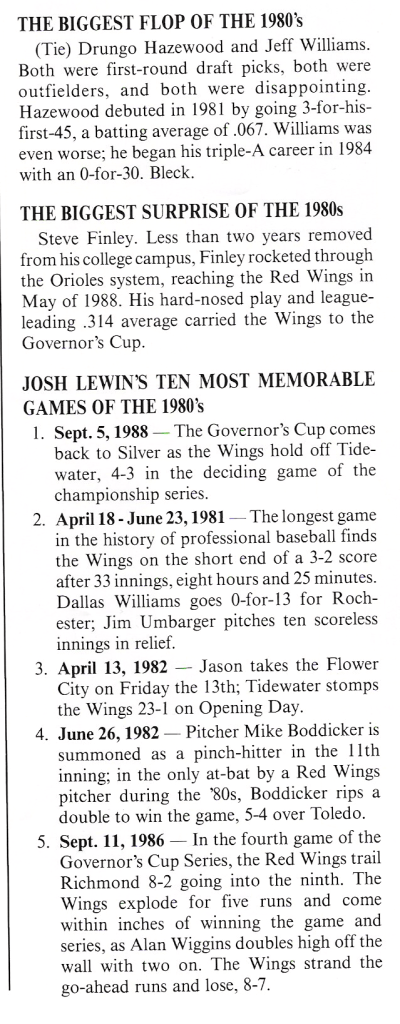 THE BIGGEST FLOP OF THE 1980's

(Tie) Drungo Hazewood and Jeff Williams. Both were first-round draft picks, both were outfielders, and both were disappointing. Hazewood debuted in 1981 by going 3-for-his-first-45, a batting average of .067. Williams was even worse; he began his triple-A career in 1984 with an 0-for-30. Bleck.

THE BIGGEST SURPRISE OF THE 1980s

Steve Finley. Less than two years removed from his college campus, Finley rocketed through the Orioles system, reaching the Red Wings in May of 1988. His hard-nosed play and league-leading .314 average carried the Wings to the Governor's Cup.

JOSH LEWIN'S TEN MOST MEMORABLE GAMES OF THE 1980's

1. Sept. 5, 1988 — The Governor's Cup comes back to Silver as the Wings hold off Tidewater, 4-3 in the deciding game of the championship series.

2. April 18 - June 23, 1981 — The longest game in the history of professional baseball finds the Wings on the short end of a 3-2 score after 33 innings, eight hours and 25 minutes. Dallas Williams goes 0-for-13 for Rochester; Jim Umbarger pitches ten scoreless innings in relief.

3. April 13, 1982 — Jason takes the Flower City on Friday the 13th; Tidewater stomps the Wings 23-1 on Opening Day.

4. June 26, 1982 — Pitcher Mike Boddicker is summoned as a pinch-hitter in the 11th inning; in the only at-bat by a Red Wings pitcher during the '80s, Boddicker rips a double to win the game, 5-4 over Toledo.

5. Sept. 11, 1986 — In the fourth game of the Governor's Cup Series, the Red Wings trail Richmond 8-2 going into the ninth. The Wings explode for five runs and come within inches of winning the game and series, as Alan Wiggins doubles high off the wall with two on. The Wings strand the go-ahead runs and lose, 8-7.